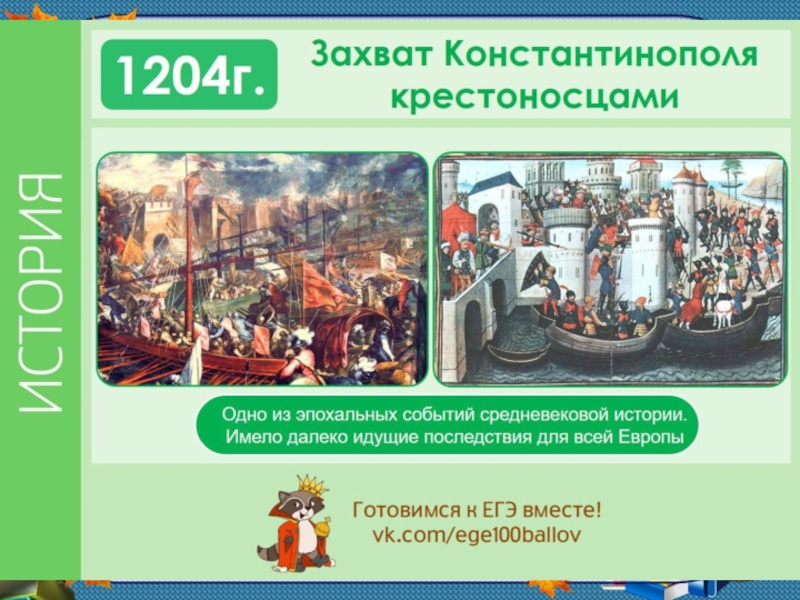 ИСТОРИЯ

1204г.

Захват Константинополя крестоносцами

Одно из эпохальных событий средневековой истории. Имело далеко идущие последствия для всей Европы

Готовимся к ЕГЭ вместе!
vk.com/ege100ballov